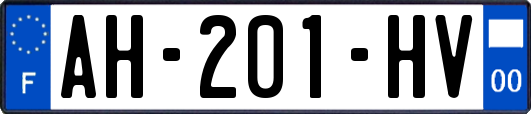 F
AH-201-HV
00